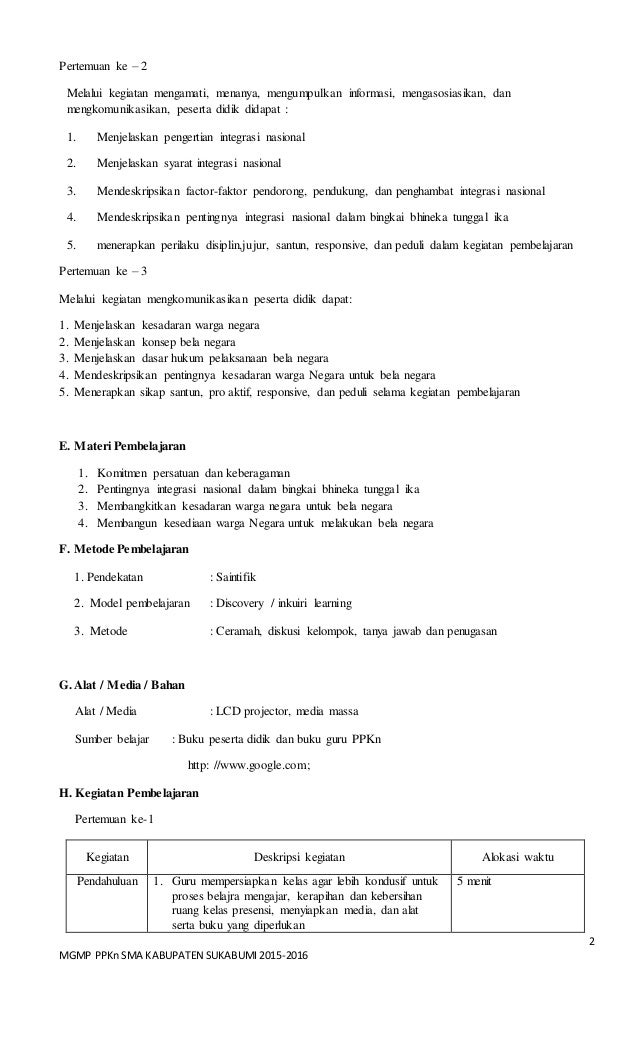 Pertemuan ke – 2

Melalui kegiatan mengamati, menanya, mengumpulkan informasi, mengasosiasikan, dan mengkomunikasikan, peserta didik didapat :

1. Menjelaskan pengertian integrasi nasional
2. Menjelaskan syarat integrasi nasional
3. Mendeskripsikan factor-faktor pendorong, pendukung, dan penghambat integrasi nasional
4. Mendeskripsikan pentingnya integrasi nasional dalam bingkai bhineka tunggal ika
5. menerapkan perilaku disiplin,jujur, santun, responsive, dan peduli dalam kegiatan pembelajaran

Pertemuan ke – 3

Melalui kegiatan mengkomunikasikan peserta didik dapat:

1. Menjelaskan kesadaran warga negara
2. Menjelaskan konsep bela negara
3. Menjelaskan dasar hukum pelaksanaan bela negara
4. Mendeskripsikan pentingnya kesadaran warga Negara untuk bela negara
5. Menerapkan sikap santun, pro aktif, responsive, dan peduli selama kegiatan pembelajaran

E. Materi Pembelajaran

1. Komitmen persatuan dan keberagaman
2. Pentingnya integrasi nasional dalam bingkai bhineka tunggal ika
3. Membangkitkan kesadaran warga negara untuk bela negara
4. Membangun kesediaan warga Negara untuk melakukan bela negara

F. Metode Pembelajaran

1. Pendekatan : Saintifik
2. Model pembelajaran : Discovery / inkuiri learning
3. Metode : Ceramah, diskusi kelompok, tanya jawab dan penugasan

G. Alat / Media / Bahan

Alat / Media : LCD projector, media massa

Sumber belajar : Buku peserta didik dan buku guru PPKn

http: //www.google.com;

H. Kegiatan Pembelajaran

Pertemuan ke-1

| Kegiatan | Deskripsi kegiatan | Alokasi waktu |
|---|---|---|
| Pendahuluan | 1. Guru mempersiapkan kelas agar lebih kondusif untuk proses belajra mengajar, kerapihan dan kebersihan ruang kelas presensi, menyiapkan media, dan alat serta buku yang diperlukan | 5 menit |

2

MGMP PPKn SMA KABUPATEN SUKABUMI 2015-2016